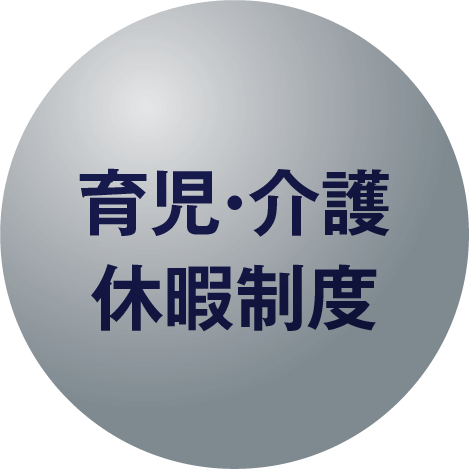 育児·介護
休暇制度